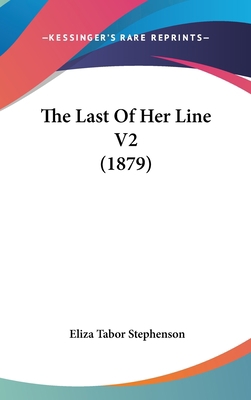 —KESSINGER'S RARE REPRINTS—

The Last Of Her Line V2 (1879)

Eliza Tabor Stephenson